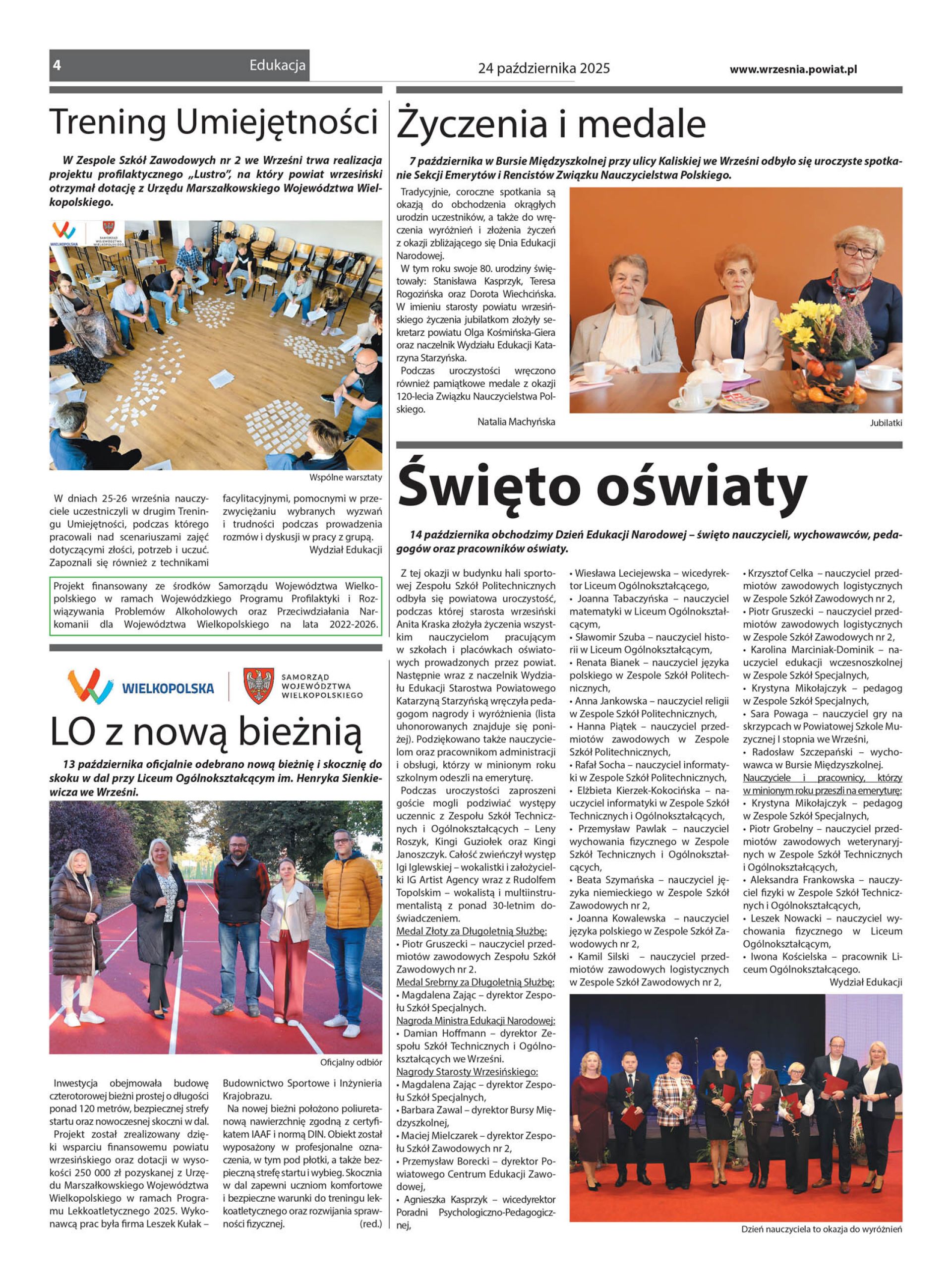 4 Edukacja 24 października 2025 www.wrzesnia.powiat.pl

Trening Umiejętności

W Zespole Szkół Zawodowych nr 2 we Wrześni trwa realizacja projektu profilaktycznego „Lustro", na który powiat wrzesiński otrzymał dotację z Urzędu Marszałkowskiego Województwa Wielkopolskiego.

WIELKOPOLSKA SAMORZĄD WOJEWÓDZTWA WIELKOPOLSKIEGO

Wspólne warsztaty

W dniach 25-26 września nauczyciele uczestniczyli w drugim Treningu Umiejętności, podczas którego pracowali nad scenariuszami zajęć dotyczącymi złości, potrzeb i uczuć. Zapoznali się również z technikami facylitacyjnymi, pomocnymi w przezwyciężaniu wybranych wyzwań i trudności podczas prowadzenia rozmów i dyskusji w pracy z grupą.

Wydział Edukacji

Projekt finansowany ze środków Samorządu Województwa Wielkopolskiego w ramach Wojewódzkiego Programu Profilaktyki i Rozwiązywania Problemów Alkoholowych oraz Przeciwdziałania Narkomanii dla Województwa Wielkopolskiego na lata 2022-2026.

WIELKOPOLSKA SAMORZĄD WOJEWÓDZTWA WIELKOPOLSKIEGO

LO z nową bieżnią

13 października oficjalnie odebrano nową bieżnię i skocznię do skoku w dal przy Liceum Ogólnokształcącym im. Henryka Sienkiewicza we Wrześni.

Oficjalny odbiór

Inwestycja obejmowała budowę czterotorowej bieżni prostej o długości ponad 120 metrów, bezpiecznej strefy startu oraz nowoczesnej skoczni w dal.

Projekt został zrealizowany dzięki wsparciu finansowemu powiatu wrzesińskiego oraz dotacji w wysokości 250 000 zł pozyskanej z Urzędu Marszałkowskiego Województwa Wielkopolskiego w ramach Programu Lekkoatletycznego 2025. Wykonawcą prac była firma Leszek Kułak – Budownictwo Sportowe i Inżynieria Krajobrazu.

Na nowej bieżni położono poliuretanową nawierzchnię zgodną z certyfikatem IAAF i normą DIN. Obiekt został wyposażony w profesjonalne oznaczenia, w tym pod płotki, a także bezpieczną strefę startu i wybieg. Skocznia w dal zapewni uczniom komfortowe i bezpieczne warunki do treningu lekkoatletycznego oraz rozwijania sprawności fizycznej.

(red.)

Życzenia i medale

7 października w Bursie Międzyszkolnej przy ulicy Kaliskiej we Wrześni odbyło się uroczyste spotkanie Sekcji Emerytów i Rencistów Związku Nauczycielstwa Polskiego.

Tradycyjnie, coroczne spotkania są okazją do obchodzenia okrągłych urodzin uczestników, a także do wręczenia wyróżnień i złożenia życzeń z okazji zbliżającego się Dnia Edukacji Narodowej.

W tym roku swoje 80. urodziny świętowały: Stanisława Kasprzyk, Teresa Rogozińska oraz Dorota Wiechcińska. W imieniu starosty powiatu wrzesińskiego życzenia jubilatkom złożyły sekretarz powiatu Olga Kośmińska-Giera oraz naczelnik Wydziału Edukacji Katarzyna Starzyńska.

Podczas uroczystości wręczono również pamiątkowe medale z okazji 120-lecia Związku Nauczycielstwa Polskiego.

Natalia Machyńska

Jubilatki

Święto oświaty

14 października obchodzimy Dzień Edukacji Narodowej – święto nauczycieli, wychowawców, pedagogów oraz pracowników oświaty.

Z tej okazji w budynku hali sportowej Zespołu Szkół Politechnicznych odbyła się powiatowa uroczystość, podczas której starosta wrzesiński Anita Kraska złożyła życzenia wszystkim nauczycielom pracującym w szkołach i placówkach oświatowych prowadzonych przez powiat. Następnie wraz z naczelnik Wydziału Edukacji Starostwa Powiatowego Katarzyną Starzyńską wręczyła pedagogom nagrody i wyróżnienia (lista uhonorowanych znajduje się poniżej). Podziękowano także nauczycielom oraz pracownikom administracji i obsługi, którzy w minionym roku szkolnym odeszli na emeryturę.

Podczas uroczystości zaproszeni goście mogli podziwiać występy uczennic z Zespołu Szkół Technicznych i Ogólnokształcących – Leny Roszyk, Kingi Guziołek oraz Kingi Janoszczyk. Całość zwieńczył występ Igi Iglewskiej – wokalistki i założycielki IG Artist Agency wraz z Rudolfem Topolskim – wokalistą i multiinstrumentalistą z ponad 30-letnim doświadczeniem.

Medal Złoty za Długoletnią Służbę:
• Piotr Gruszecki – nauczyciel przedmiotów zawodowych Zespołu Szkół Zawodowych nr 2.
Medal Srebrny za Długoletnią Służbę:
• Magdalena Zając – dyrektor Zespołu Szkół Specjalnych.
Nagroda Ministra Edukacji Narodowej:
• Damian Hoffmann – dyrektor Zespołu Szkół Technicznych i Ogólnokształcących we Wrześni.
Nagrody Starosty Wrzesińskiego:
• Magdalena Zając – dyrektor Zespołu Szkół Specjalnych,
• Barbara Zawal – dyrektor Bursy Międzyszkolnej,
• Maciej Mielczarek – dyrektor Zespołu Szkół Zawodowych nr 2,
• Przemysław Borecki – dyrektor Powiatowego Centrum Edukacji Zawodowej,
• Agnieszka Kasprzyk – wicedyrektor Poradni Psychologiczno-Pedagogicznej,
• Wiesława Leciejewska – wicedyrektor Liceum Ogólnokształcącego,
• Joanna Tabaczyńska – nauczyciel matematyki w Liceum Ogólnokształcącym,
• Sławomir Szuba – nauczyciel historii w Liceum Ogólnokształcącym,
• Renata Bianek – nauczyciel języka polskiego w Zespole Szkół Politechnicznych,
• Anna Jankowska – nauczyciel religii w Zespole Szkół Politechnicznych,
• Hanna Piątek – nauczyciel przedmiotów zawodowych w Zespole Szkół Politechnicznych,
• Rafał Socha – nauczyciel informatyki w Zespole Szkół Politechnicznych,
• Elżbieta Kierzek-Kokocińska – nauczyciel informatyki w Zespole Szkół Technicznych i Ogólnokształcących,
• Przemysław Pawlak – nauczyciel wychowania fizycznego w Zespole Szkół Technicznych i Ogólnokształcących,
• Beata Szymańska – nauczyciel języka niemieckiego w Zespole Szkół Zawodowych nr 2,
• Joanna Kowalewska – nauczyciel języka polskiego w Zespole Szkół Zawodowych nr 2,
• Kamil Silski – nauczyciel przedmiotów zawodowych logistycznych w Zespole Szkół Zawodowych nr 2,
• Krzysztof Celka – nauczyciel przedmiotów zawodowych logistycznych w Zespole Szkół Zawodowych nr 2,
• Piotr Gruszecki – nauczyciel przedmiotów zawodowych logistycznych w Zespole Szkół Zawodowych nr 2,
• Karolina Marciniak-Dominik – nauczyciel edukacji wczesnoszkolnej w Zespole Szkół Specjalnych,
• Krystyna Mikołajczyk – pedagog w Zespole Szkół Specjalnych,
• Sara Powaga – nauczyciel gry na skrzypcach w Powiatowej Szkole Muzycznej I stopnia we Wrześni,
• Radosław Szczepański – wychowawca w Bursie Międzyszkolnej.
Nauczyciele i pracownicy, którzy w minionym roku przeszli na emeryturę:
• Krystyna Mikołajczyk – pedagog w Zespole Szkół Specjalnych,
• Piotr Grobelny – nauczyciel przedmiotów zawodowych weterynaryjnych w Zespole Szkół Technicznych i Ogólnokształcących,
• Aleksandra Frankowska – nauczyciel fizyki w Zespole Szkół Technicznych i Ogólnokształcących,
• Leszek Nowacki – nauczyciel wychowania fizycznego w Liceum Ogólnokształcącym,
• Iwona Kościelska – pracownik Liceum Ogólnokształcącego.

Wydział Edukacji

Dzień nauczyciela to okazja do wyróżnień